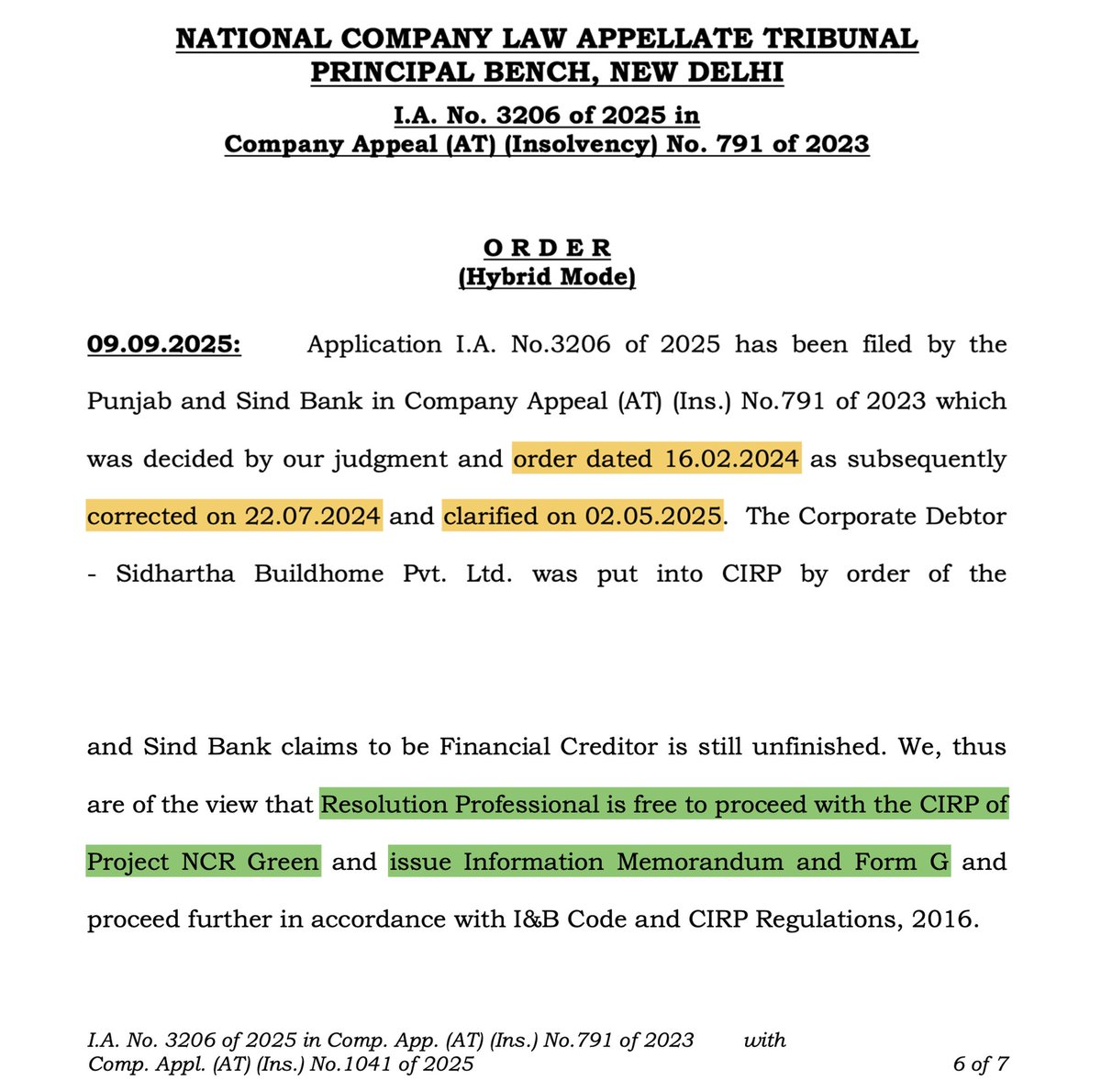 NATIONAL COMPANY LAW APPELLATE TRIBUNAL
PRINCIPAL BENCH, NEW DELHI

I.A. No. 3206 of 2025 in
Company Appeal (AT) (Insolvency) No. 791 of 2023

O R D E R
(Hybrid Mode)

09.09.2025: Application I.A. No.3206 of 2025 has been filed by the Punjab and Sind Bank in Company Appeal (AT) (Ins.) No.791 of 2023 which was decided by our judgment and order dated 16.02.2024 as subsequently corrected on 22.07.2024 and clarified on 02.05.2025. The Corporate Debtor - Sidhartha Buildhome Pvt. Ltd. was put into CIRP by order of the

and Sind Bank claims to be Financial Creditor is still unfinished. We, thus are of the view that Resolution Professional is free to proceed with the CIRP of Project NCR Green and issue Information Memorandum and Form G and proceed further in accordance with I&B Code and CIRP Regulations, 2016.

I.A. No. 3206 of 2025 in Comp. App. (AT) (Ins.) No.791 of 2023 with
Comp. Appl. (AT) (Ins.) No.1041 of 2025 6 of 7